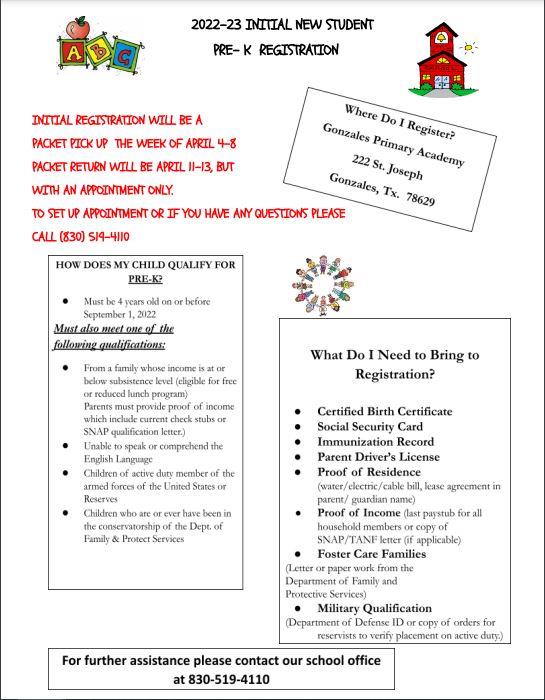 A B C

2022-23 INITIAL NEW STUDENT
PRE- K REGISTRATION

INITIAL REGISTRATION WILL BE A
PACKET PICK UP THE WEEK OF APRIL 4-8
PACKET RETURN WILL BE APRIL 11-13, BUT
WITH AN APPOINTMENT ONLY.
TO SET UP APPOINTMENT OR IF YOU HAVE ANY QUESTIONS PLEASE
CALL (830) 519-4110

Where Do I Register?
Gonzales Primary Academy
222 St. Joseph
Gonzales, Tx. 78629

HOW DOES MY CHILD QUALIFY FOR PRE-K?

- Must be 4 years old on or before September 1, 2022

Must also meet one of the following qualifications:

- From a family whose income is at or below subsistence level (eligible for free or reduced lunch program) Parents must provide proof of income which include current check stubs or SNAP qualification letter.)
- Unable to speak or comprehend the English Language
- Children of active duty member of the armed forces of the United States or Reserves
- Children who are or ever have been in the conservatorship of the Dept. of Family & Protect Services

What Do I Need to Bring to Registration?

- Certified Birth Certificate
- Social Security Card
- Immunization Record
- Parent Driver's License
- Proof of Residence (water/electric/cable bill, lease agreement in parent/ guardian name)
- Proof of Income (last paystub for all household members or copy of SNAP/TANF letter (if applicable)
- Foster Care Families

(Letter or paper work from the Department of Family and Protective Services)

- Military Qualification

(Department of Defense ID or copy of orders for reservists to verify placement on active duty.)

For further assistance please contact our school office at 830-519-4110